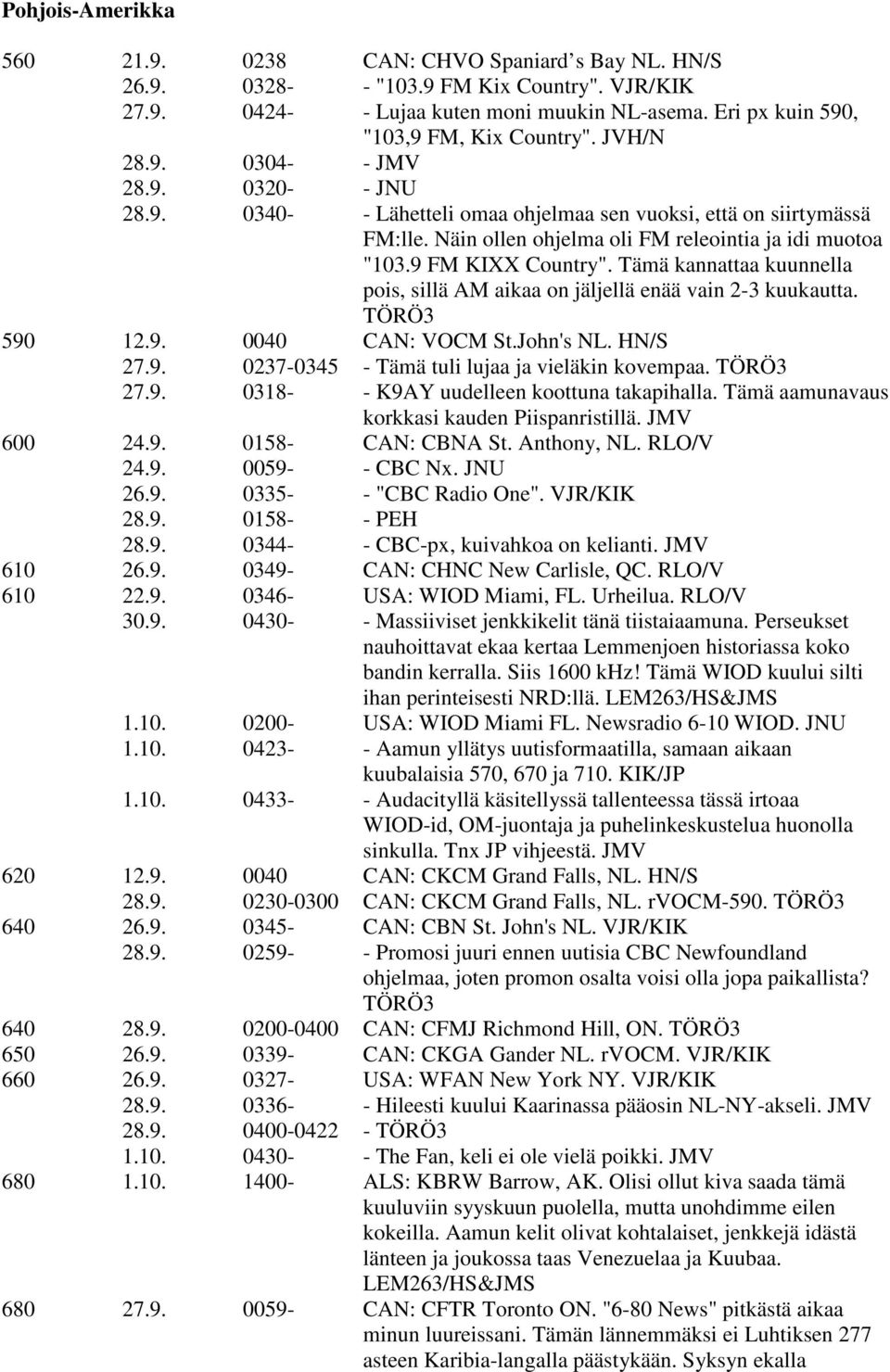 Pohjois-Amerikka

| | | | |
|---|---|---|---|
| 560 | 21.9. | 0238 | CAN: CHVO Spaniard s Bay NL. HN/S |
| | 26.9. | 0328- | - "103.9 FM Kix Country". VJR/KIK |
| | 27.9. | 0424- | - Lujaa kuten moni muukin NL-asema. Eri px kuin 590, "103,9 FM, Kix Country". JVH/N |
| | 28.9. | 0304- | - JMV |
| | 28.9. | 0320- | - JNU |
| | 28.9. | 0340- | - Lähetteli omaa ohjelmaa sen vuoksi, että on siirtymässä FM:lle. Näin ollen ohjelma oli FM releointia ja idi muotoa "103.9 FM KIXX Country". Tämä kannattaa kuunnella pois, sillä AM aikaa on jäljellä enää vain 2-3 kuukautta. TÖRÖ3 |
| 590 | 12.9. | 0040 | CAN: VOCM St.John's NL. HN/S |
| | 27.9. | 0237-0345 | - Tämä tuli lujaa ja vieläkin kovempaa. TÖRÖ3 |
| | 27.9. | 0318- | - K9AY uudelleen koottuna takapihalla. Tämä aamunavaus korkkasi kauden Piispanristillä. JMV |
| 600 | 24.9. | 0158- | CAN: CBNA St. Anthony, NL. RLO/V |
| | 24.9. | 0059- | - CBC Nx. JNU |
| | 26.9. | 0335- | - "CBC Radio One". VJR/KIK |
| | 28.9. | 0158- | - PEH |
| | 28.9. | 0344- | - CBC-px, kuivahkoa on kelianti. JMV |
| 610 | 26.9. | 0349- | CAN: CHNC New Carlisle, QC. RLO/V |
| 610 | 22.9. | 0346- | USA: WIOD Miami, FL. Urheilua. RLO/V |
| | 30.9. | 0430- | - Massiiviset jenkkikelit tänä tiistaiaamuna. Perseukset nauhoittavat ekaa kertaa Lemmenjoen historiassa koko bandin kerralla. Siis 1600 kHz! Tämä WIOD kuului silti ihan perinteisesti NRD:llä. LEM263/HS&JMS |
| | 1.10. | 0200- | USA: WIOD Miami FL. Newsradio 6-10 WIOD. JNU |
| | 1.10. | 0423- | - Aamun yllätys uutisformaatilla, samaan aikaan kuubalaisia 570, 670 ja 710. KIK/JP |
| | 1.10. | 0433- | - Audacityllä käsitellyssä tallenteessa tässä irtoaa WIOD-id, OM-juontaja ja puhelinkeskustelua huonolla sinkulla. Tnx JP vihjeestä. JMV |
| 620 | 12.9. | 0040 | CAN: CKCM Grand Falls, NL. HN/S |
| | 28.9. | 0230-0300 | CAN: CKCM Grand Falls, NL. rVOCM-590. TÖRÖ3 |
| 640 | 26.9. | 0345- | CAN: CBN St. John's NL. VJR/KIK |
| | 28.9. | 0259- | - Promosi juuri ennen uutisia CBC Newfoundland ohjelmaa, joten promon osalta voisi olla jopa paikallista? TÖRÖ3 |
| 640 | 28.9. | 0200-0400 | CAN: CFMJ Richmond Hill, ON. TÖRÖ3 |
| 650 | 26.9. | 0339- | CAN: CKGA Gander NL. rVOCM. VJR/KIK |
| 660 | 26.9. | 0327- | USA: WFAN New York NY. VJR/KIK |
| | 28.9. | 0336- | - Hileesti kuului Kaarinassa pääosin NL-NY-akseli. JMV |
| | 28.9. | 0400-0422 | - TÖRÖ3 |
| | 1.10. | 0430- | - The Fan, keli ei ole vielä poikki. JMV |
| 680 | 1.10. | 1400- | ALS: KBRW Barrow, AK. Olisi ollut kiva saada tämä kuuluviin syyskuun puolella, mutta unohdimme eilen kokeilla. Aamun kelit olivat kohtalaiset, jenkkejä idästä länteen ja joukossa taas Venezuelaa ja Kuubaa. LEM263/HS&JMS |
| 680 | 27.9. | 0059- | CAN: CFTR Toronto ON. "6-80 News" pitkästä aikaa minun luureissani. Tämän lännemmäksi ei Luhtiksen 277 asteen Karibia-langalla päästykään. Syksyn ekalla |